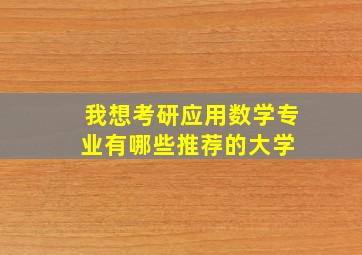 我想考研应用数学专业有哪些推荐的大学